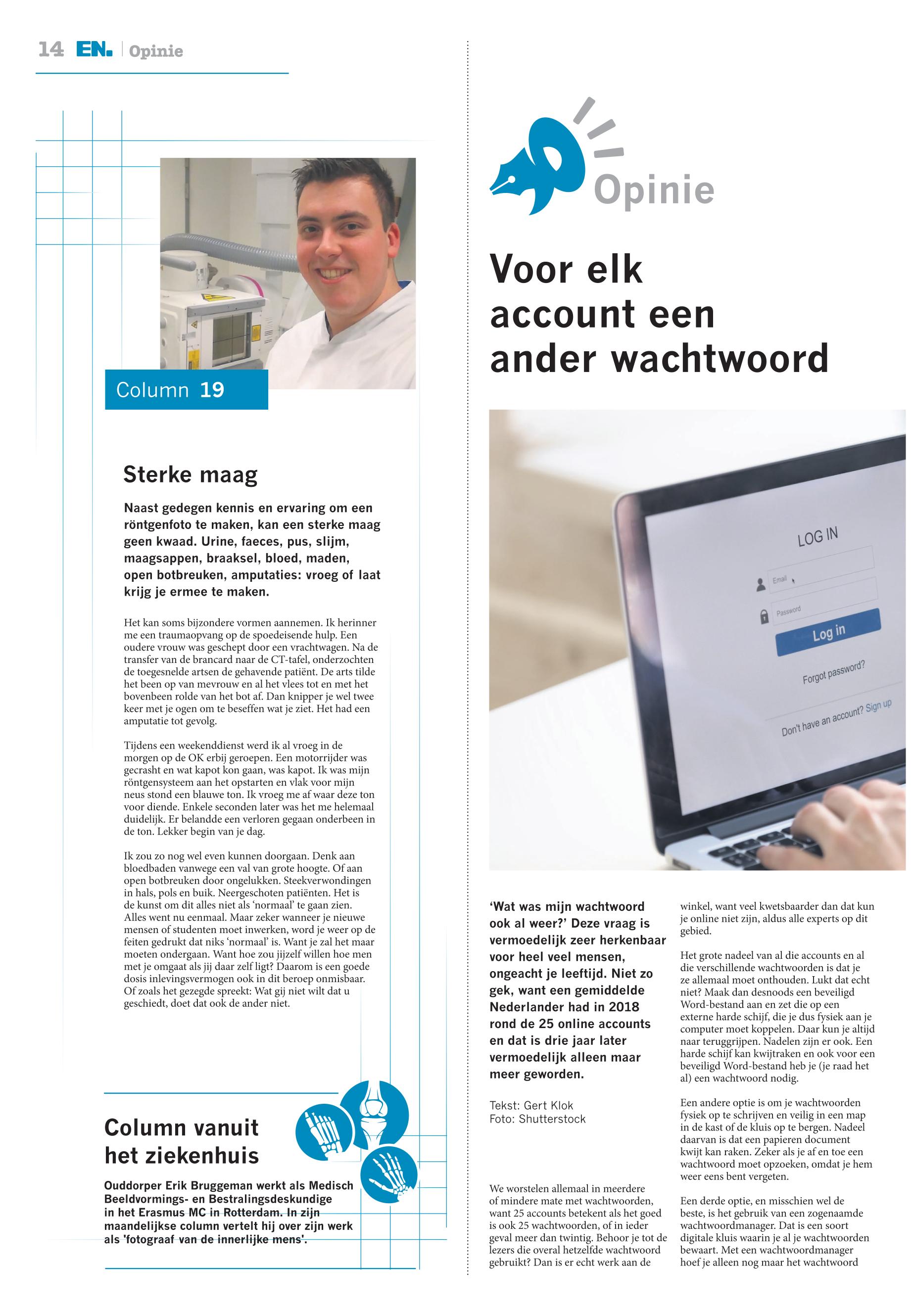 14 EN. | Opinie

Column 19

Sterke maag

Naast gedegen kennis en ervaring om een röntgenfoto te maken, kan een sterke maag geen kwaad. Urine, faeces, pus, slijm, maagsappen, braaksel, bloed, maden, open botbreuken, amputaties: vroeg of laat krijg je ermee te maken.

Het kan soms bijzondere vormen aannemen. Ik herinner me een traumaopvang op de spoedeisende hulp. Een oudere vrouw was geschept door een vrachtwagen. Na de transfer van de brancard naar de CT-tafel, onderzochten de toegesnelde artsen de gehavende patiënt. De arts tilde het been op van mevrouw en al het vlees tot en met het bovenbeen rolde van het bot af. Dan knipper je wel twee keer met je ogen om te beseffen wat je ziet. Het had een amputatie tot gevolg.

Tijdens een weekenddienst werd ik al vroeg in de morgen op de OK erbij geroepen. Een motorrijder was gecrasht en wat kapot kon gaan, was kapot. Ik was mijn röntgensysteem aan het opstarten en vlak voor mijn neus stond een blauwe ton. Ik vroeg me af waar deze ton voor diende. Enkele seconden later was het me helemaal duidelijk. Er belandde een verloren gegaan onderbeen in de ton. Lekker begin van je dag.

Ik zou zo nog wel even kunnen doorgaan. Denk aan bloedbaden vanwege een val van grote hoogte. Of aan open botbreuken door ongelukken. Steekverwondingen in hals, pols en buik. Neergeschoten patiënten. Het is de kunst om dit alles niet als 'normaal' te gaan zien. Alles went nu eenmaal. Maar zeker wanneer je nieuwe mensen of studenten moet inwerken, word je weer op de feiten gedrukt dat niks 'normaal' is. Want je zal het maar moeten ondergaan. Want hoe zou jijzelf willen hoe men met je omgaat als jij daar zelf ligt? Daarom is een goede dosis inlevingsvermogen ook in dit beroep onmisbaar. Of zoals het gezegde spreekt: Wat gij niet wilt dat u geschiedt, doet dat ook de ander niet.

Column vanuit het ziekenhuis

Ouddorper Erik Bruggeman werkt als Medisch Beeldvormings- en Bestralingsdeskundige in het Erasmus MC in Rotterdam. In zijn maandelijkse column vertelt hij over zijn werk als 'fotograaf van de innerlijke mens'.

Opinie

Voor elk account een ander wachtwoord

LOG IN
Email
Password
Log in
Forgot password?
Don't have an account? Sign up

'Wat was mijn wachtwoord ook al weer?' Deze vraag is vermoedelijk zeer herkenbaar voor heel veel mensen, ongeacht je leeftijd. Niet zo gek, want een gemiddelde Nederlander had in 2018 rond de 25 online accounts en dat is drie jaar later vermoedelijk alleen maar meer geworden.

Tekst: Gert Klok
Foto: Shutterstock

We worstelen allemaal in meerdere of mindere mate met wachtwoorden, want 25 accounts betekent als het goed is ook 25 wachtwoorden, of in ieder geval meer dan twintig. Behoor je tot de lezers die overal hetzelfde wachtwoord gebruikt? Dan is er echt werk aan de winkel, want veel kwetsbaarder dan dat kun je online niet zijn, aldus alle experts op dit gebied.

Het grote nadeel van al die accounts en al die verschillende wachtwoorden is dat je ze allemaal moet onthouden. Lukt dat echt niet? Maak dan desnoods een beveiligd Word-bestand aan en zet die op een externe harde schijf, die je dus fysiek aan je computer moet koppelen. Daar kun je altijd naar teruggrijpen. Nadelen zijn er ook. Een harde schijf kan kwijtraken en ook voor een beveiligd Word-bestand heb je (je raad het al) een wachtwoord nodig.

Een andere optie is om je wachtwoorden fysiek op te schrijven en veilig in een map in de kast of de kluis op te bergen. Nadeel daarvan is dat een papieren document kwijt kan raken. Zeker als je af en toe een wachtwoord moet opzoeken, omdat je hem weer eens bent vergeten.

Een derde optie, en misschien wel de beste, is het gebruik van een zogenaamde wachtwoordmanager. Dat is een soort digitale kluis waarin je al je wachtwoorden bewaart. Met een wachtwoordmanager hoef je alleen nog maar het wachtwoord